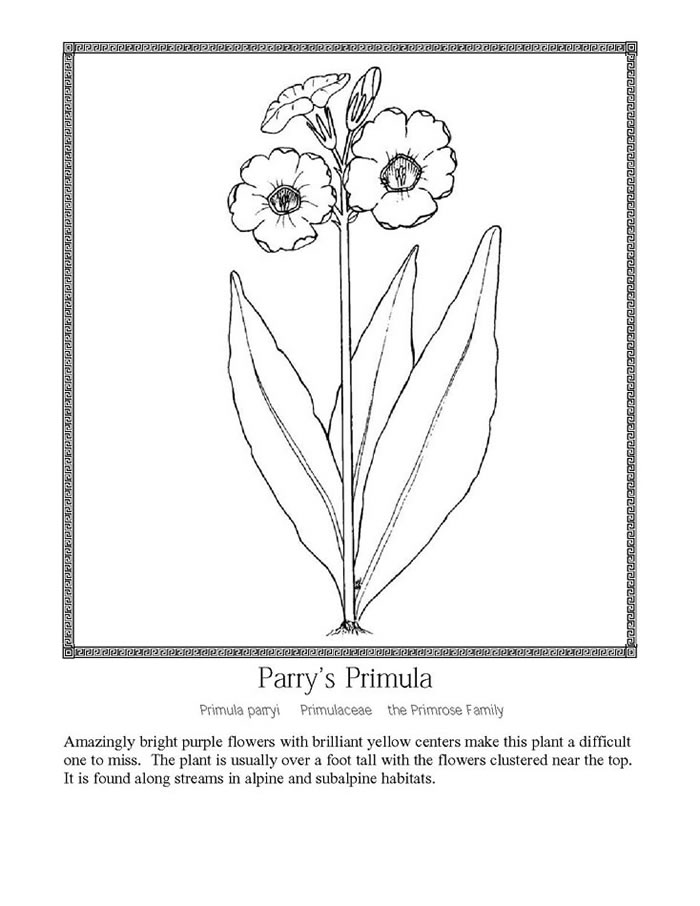 Parry's Primula

Primula parryi Primulaceae the Primrose Family

Amazingly bright purple flowers with brilliant yellow centers make this plant a difficult one to miss. The plant is usually over a foot tall with the flowers clustered near the top. It is found along streams in alpine and subalpine habitats.